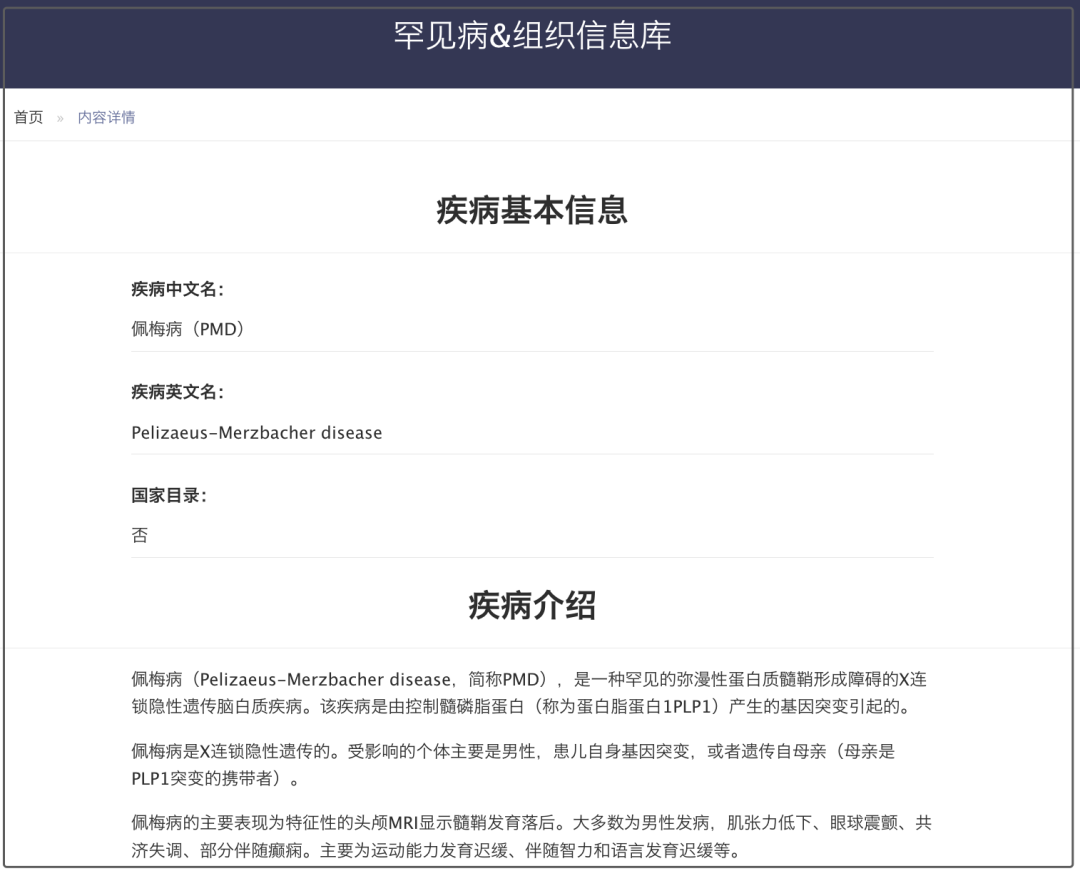 罕见病&组织信息库

首页 » 内容详情

疾病基本信息

疾病中文名:

佩梅病（PMD）

疾病英文名:

Pelizaeus-Merzbacher disease

国家目录:

否

疾病介绍

佩梅病（Pelizaeus-Merzbacher disease，简称PMD），是一种罕见的弥漫性蛋白质髓鞘形成障碍的X连锁隐性遗传脑白质疾病。该疾病是由控制髓磷脂蛋白（称为蛋白脂蛋白1PLP1）产生的基因突变引起的。

佩梅病是X连锁隐性遗传的。受影响的个体主要是男性，患儿自身基因突变，或者遗传自母亲（母亲是PLP1突变的携带者）。

佩梅病的主要表现为特征性的头颅MRI显示髓鞘发育落后。大多数为男性发病，肌张力低下、眼球震颤、共济失调、部分伴随癫痫。主要为运动能力发育迟缓、伴随智力和语言发育迟缓等。